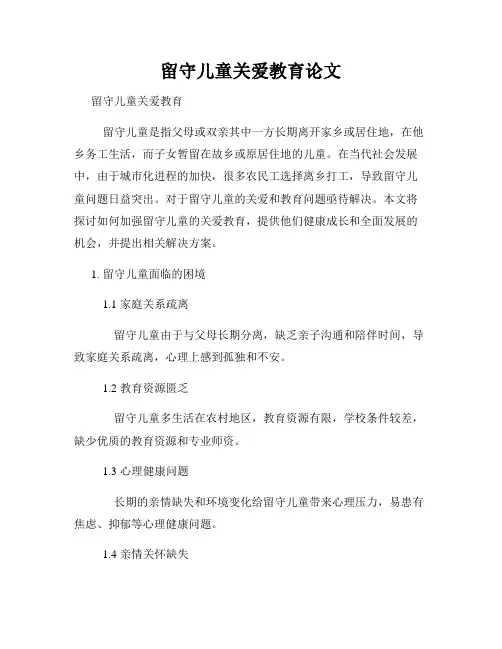 留守儿童关爱教育论文

留守儿童关爱教育

留守儿童是指父母或双亲其中一方长期离开家乡或居住地，在他乡务工生活，而子女暂留在故乡或原居住地的儿童。在当代社会发展中，由于城市化进程的加快，很多农民工选择离乡打工，导致留守儿童问题日益突出。对于留守儿童的关爱和教育问题亟待解决。本文将探讨如何加强留守儿童的关爱教育，提供他们健康成长和全面发展的机会，并提出相关解决方案。

1. 留守儿童面临的困境

1.1 家庭关系疏离

留守儿童由于与父母长期分离，缺乏亲子沟通和陪伴时间，导致家庭关系疏离，心理上感到孤独和不安。

1.2 教育资源匮乏

留守儿童多生活在农村地区，教育资源有限，学校条件较差，缺少优质的教育资源和专业师资。

1.3 心理健康问题

长期的亲情缺失和环境变化给留守儿童带来心理压力，易患有焦虑、抑郁等心理健康问题。

1.4 亲情关怀缺失